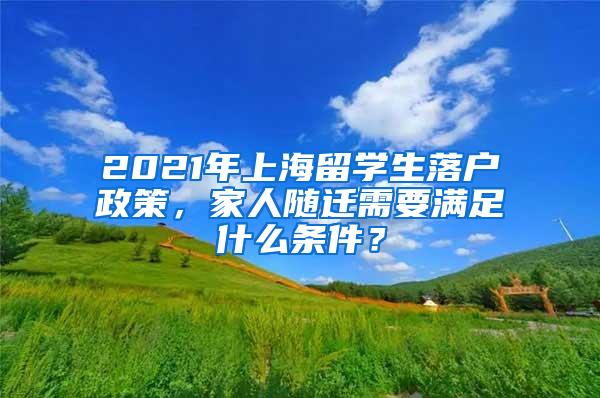 2021年上海留学生落户政策，家人随迁需要满足什么条件？